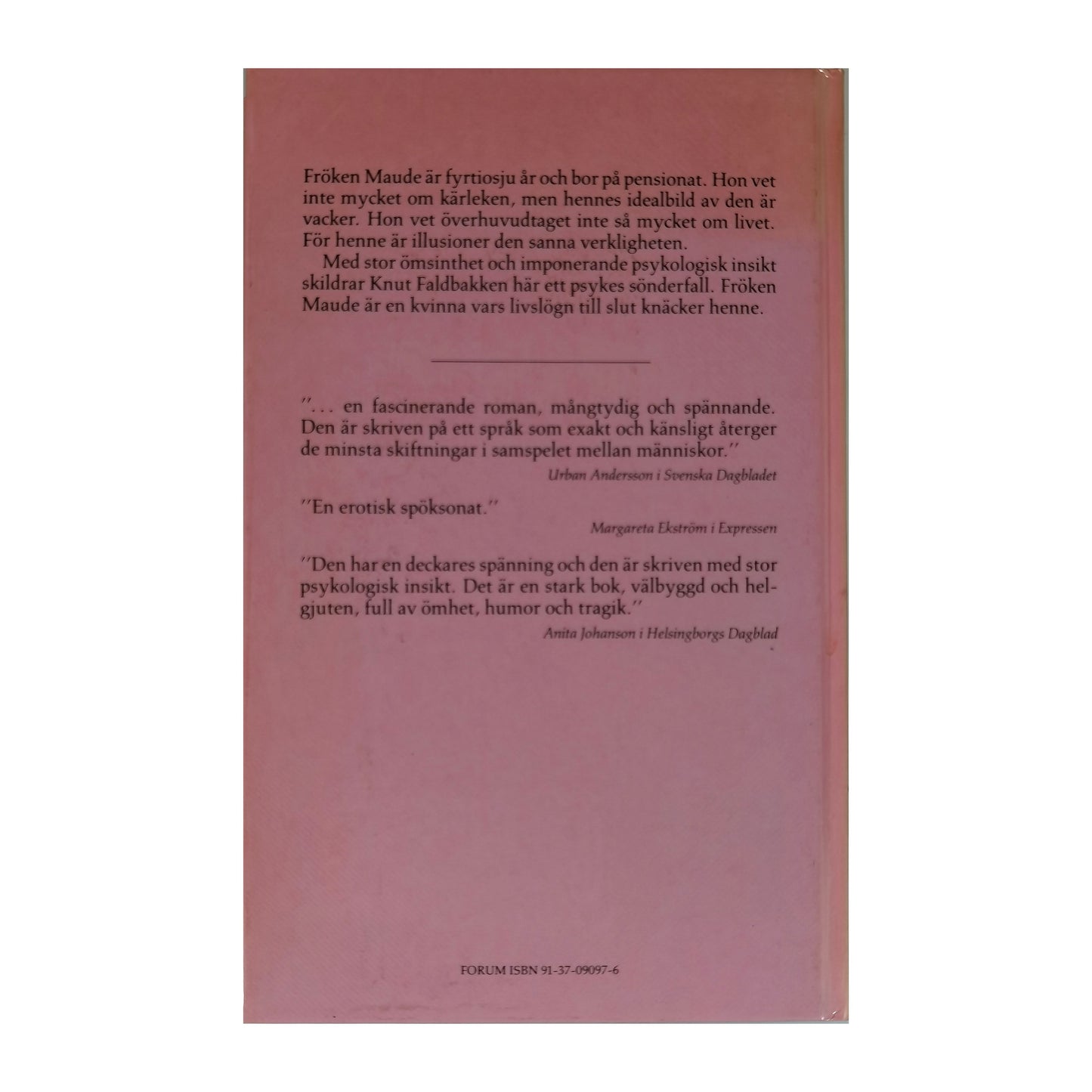 Fröken Maude är fyrtiosju år och bor på pensionat. Hon vet inte mycket om kärleken, men hennes idealbild av den är vacker. Hon vet överhuvudtaget inte så mycket om livet. För henne är illusioner den sanna verkligheten.

Med stor ömsinthet och imponerande psykologisk insikt skildrar Knut Faldbakken här ett psykes sönderfall. Fröken Maude är en kvinna vars livslögn till slut knäcker henne.

"... en fascinerande roman, mångtydig och spännande. Den är skriven på ett språk som exakt och känsligt återger de minsta skiftningar i samspelet mellan människor."

Urban Andersson i Svenska Dagbladet

"En erotisk spöksonat."

Margareta Ekström i Expressen

"Den har en deckares spänning och den är skriven med stor psykologisk insikt. Det är en stark bok, välbyggd och helgjuten, full av ömhet, humor och tragik."

Anita Johanson i Helsingborgs Dagblad

FORUM ISBN 91-37-09097-6